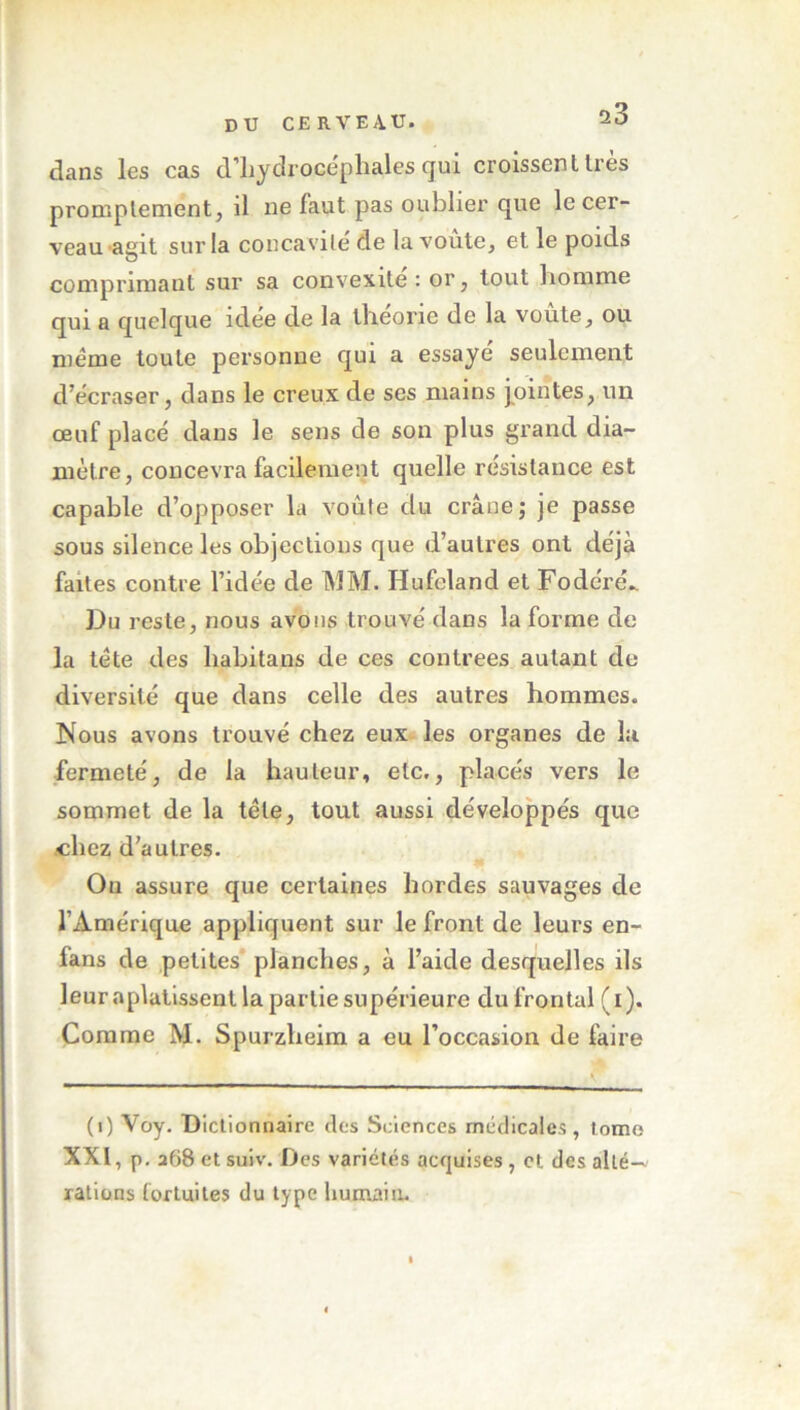 DU CERVEAU. 23

dans les cas d'hydrocéphales qui croissent très promptement, il ne faut pas oublier que le cerveau agit sur la concavité de la voûte, et le poids comprimant sur sa convexité : or, tout homme qui a quelque idée de la théorie de la voûte, ou même toute personne qui a essayé seulement d'écraser, dans le creux de ses mains jointes, un œuf placé dans le sens de son plus grand diamètre, concevra facilement quelle résistance est capable d'opposer la voûte du crâne; je passe sous silence les objections que d'autres ont déjà faites contre l'idée de MM. Hufeland et Fodéré.

Du reste, nous avons trouvé dans la forme de la tête des habitans de ces contrees autant de diversité que dans celle des autres hommes. Nous avons trouvé chez eux les organes de la fermeté, de la hauteur, etc., placés vers le sommet de la tête, tout aussi développés que chez d'autres.

On assure que certaines hordes sauvages de l'Amérique appliquent sur le front de leurs enfans de petites planches, à l'aide desquelles ils leur aplatissent la partie supérieure du frontal (1). Comme M. Spurzheim a eu l'occasion de faire

(1) Voy. Dictionnaire des Sciences médicales, tome XXI, p. 268 et suiv. Des variétés acquises, et des altérations fortuites du type humain.